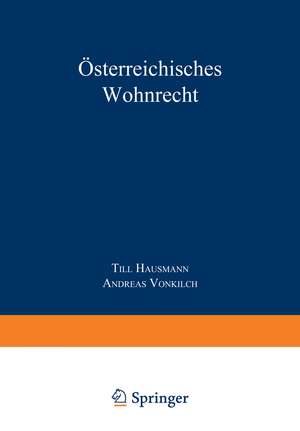 Österreichisches Wohnrecht

Till Hausmann
Andreas Vonkilch

Springer